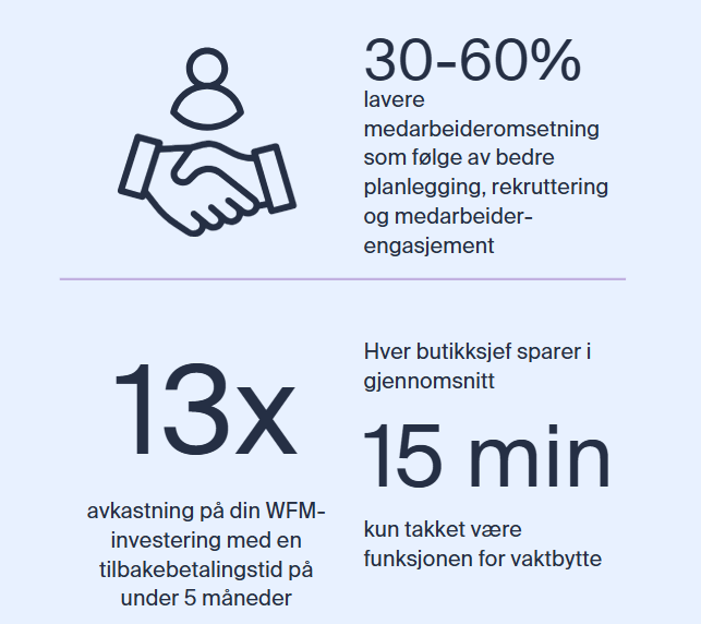 30-60%
lavere medarbeideromsetning som følge av bedre planlegging, rekruttering og medarbeiderengasjement

13x

avkastning på din WFM-investering med en tilbakebetalingstid på under 5 måneder

Hver butikksjef sparer i gjennomsnitt

15 min

kun takket være funksjonen for vaktbytte